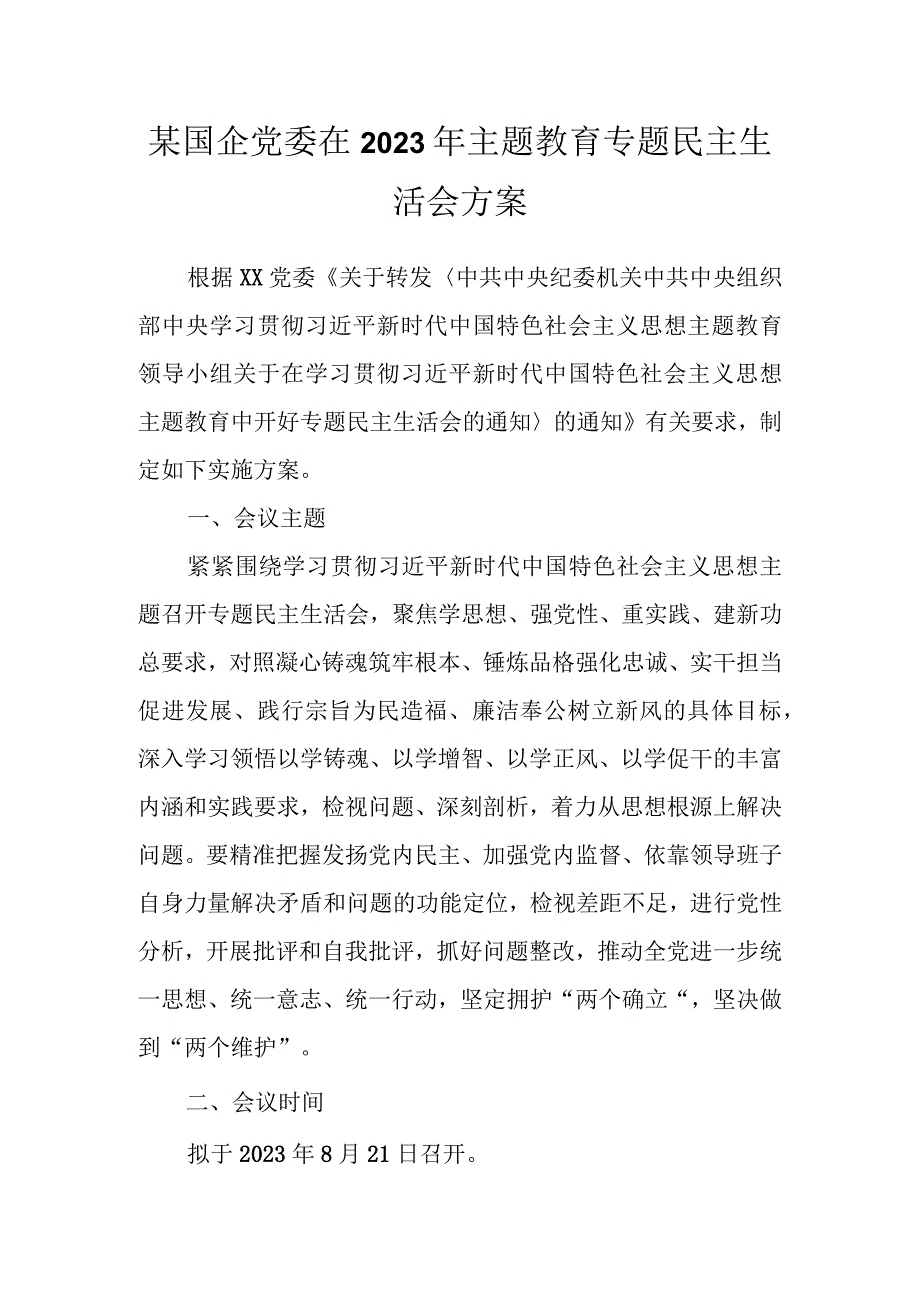 某国企党委在2023年主题教育专题民主生活会方案

根据XX党委《关于转发〈中共中央纪委机关中共中央组织部中央学习贯彻习近平新时代中国特色社会主义思想主题教育领导小组关于在学习贯彻习近平新时代中国特色社会主义思想主题教育中开好专题民主生活会的通知〉的通知》有关要求，制定如下实施方案。

一、会议主题

紧紧围绕学习贯彻习近平新时代中国特色社会主义思想主题召开专题民主生活会，聚焦学思想、强党性、重实践、建新功总要求，对照凝心铸魂筑牢根本、锤炼品格强化忠诚、实干担当促进发展、践行宗旨为民造福、廉洁奉公树立新风的具体目标，深入学习领悟以学铸魂、以学增智、以学正风、以学促干的丰富内涵和实践要求，检视问题、深刻剖析，着力从思想根源上解决问题。要精准把握发扬党内民主、加强党内监督、依靠领导班子自身力量解决矛盾和问题的功能定位，检视差距不足，进行党性分析，开展批评和自我批评，抓好问题整改，推动全党进一步统一思想、统一意志、统一行动，坚定拥护“两个确立“，坚决做到“两个维护”。

二、会议时间

拟于2023年8月21日召开。